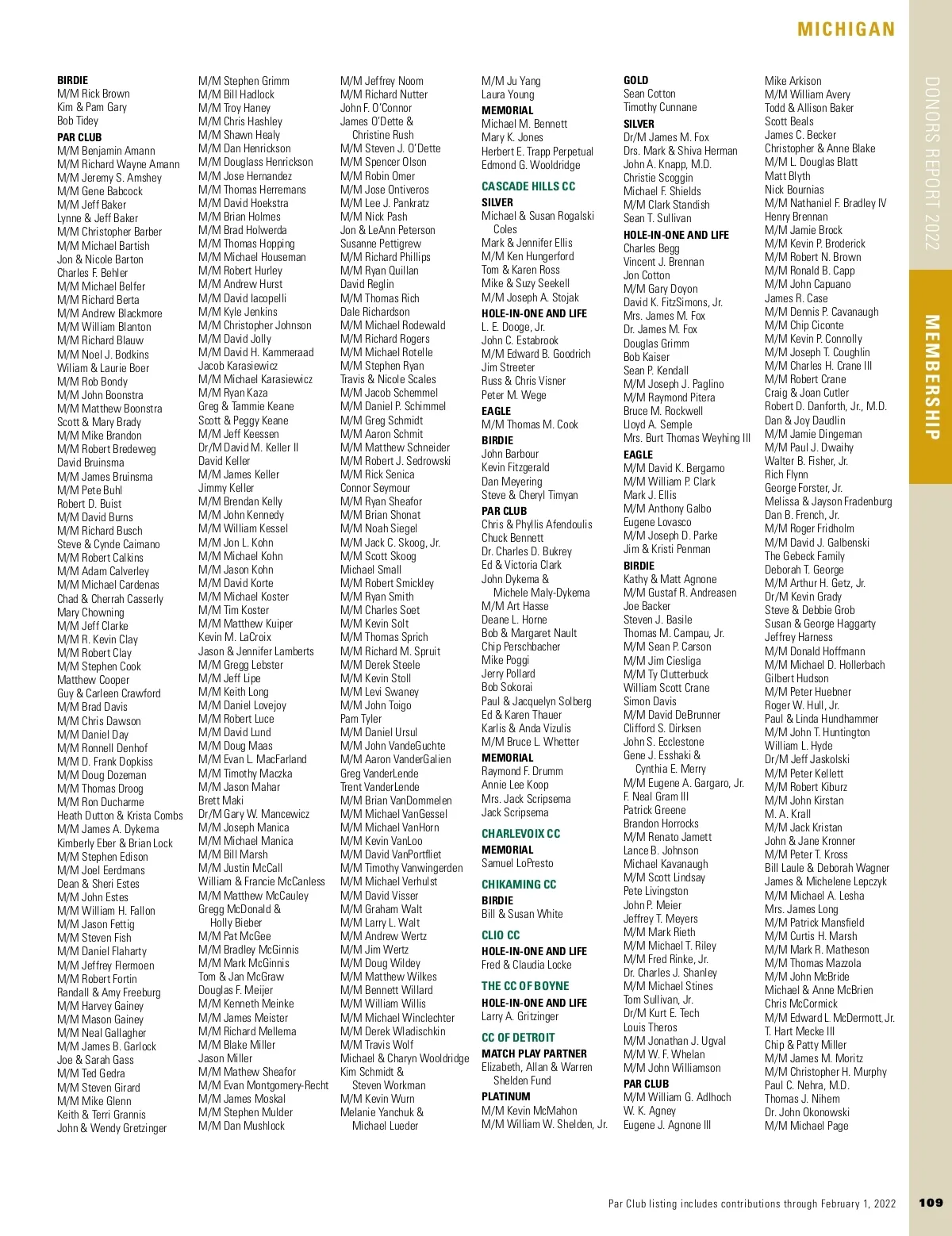 MICHIGAN

DONORS REPORT 2022

MEMBERSHIP

BIRDIE
M/M Rick Brown
Kim & Pam Gary
Bob Tidey

PAR CLUB
M/M Benjamin Amann
M/M Richard Wayne Amann
M/M Jeremy S. Amshey
M/M Gene Babcock
M/M Jeff Baker
Lynne & Jeff Baker
M/M Christopher Barber
M/M Michael Bartish
Jon & Nicole Barton
Charles F. Behler
M/M Michael Belfer
M/M Richard Berta
M/M Andrew Blackmore
M/M William Blanton
M/M Richard Blauw
M/M Noel J. Bodkins
Wiliam & Laurie Boer
M/M Rob Bondy
M/M John Boonstra
M/M Matthew Boonstra
Scott & Mary Brady
M/M Mike Brandon
M/M Robert Bredeweg
David Bruinsma
M/M James Bruinsma
M/M Pete Buhl
Robert D. Buist
M/M David Burns
M/M Richard Busch
Steve & Cynde Caimano
M/M Robert Calkins
M/M Adam Calverley
M/M Michael Cardenas
Chad & Cherrah Casserly
Mary Chowning
M/M Jeff Clarke
M/M R. Kevin Clay
M/M Robert Clay
M/M Stephen Cook
Matthew Cooper
Guy & Carleen Crawford
M/M Brad Davis
M/M Chris Dawson
M/M Daniel Day
M/M Ronnell Denhof
M/M D. Frank Dopkiss
M/M Doug Dozeman
M/M Thomas Droog
M/M Ron Ducharme
Heath Dutton & Krista Combs
M/M James A. Dykema
Kimberly Eber & Brian Lock
M/M Stephen Edison
M/M Joel Eerdmans
Dean & Sheri Estes
M/M John Estes
M/M William H. Fallon
M/M Jason Fettig
M/M Steven Fish
M/M Daniel Flaharty
M/M Jeffrey Flermoen
M/M Robert Fortin
Randall & Amy Freeburg
M/M Harvey Gainey
M/M Mason Gainey
M/M Neal Gallagher
M/M James B. Garlock
Joe & Sarah Gass
M/M Ted Gedra
M/M Steven Girard
M/M Mike Glenn
Keith & Terri Grannis
John & Wendy Gretzinger

M/M Stephen Grimm
M/M Bill Hadlock
M/M Troy Haney
M/M Chris Hashley
M/M Shawn Healy
M/M Dan Henrickson
M/M Douglass Henrickson
M/M Jose Hernandez
M/M Thomas Herremans
M/M David Hoekstra
M/M Brian Holmes
M/M Brad Holwerda
M/M Thomas Hopping
M/M Michael Houseman
M/M Robert Hurley
M/M Andrew Hurst
M/M David Iacopelli
M/M Kyle Jenkins
M/M Christopher Johnson
M/M David Jolly
M/M David H. Kammeraad
Jacob Karasiewicz
M/M Michael Karasiewicz
M/M Ryan Kaza
Greg & Tammie Keane
Scott & Peggy Keane
M/M Jeff Keessen
Dr/M David M. Keller II
David Keller
M/M James Keller
Jimmy Keller
M/M Brendan Kelly
M/M John Kennedy
M/M William Kessel
M/M Jon L. Kohn
M/M Michael Kohn
M/M Jason Kohn
M/M David Korte
M/M Michael Koster
M/M Tim Koster
M/M Matthew Kuiper
Kevin M. LaCroix
Jason & Jennifer Lamberts
M/M Gregg Lebster
M/M Jeff Lipe
M/M Keith Long
M/M Daniel Lovejoy
M/M Robert Luce
M/M David Lund
M/M Doug Maas
M/M Evan L. MacFarland
M/M Timothy Maczka
M/M Jason Mahar
Brett Maki
Dr/M Gary W. Mancewicz
M/M Joseph Manica
M/M Michael Manica
M/M Bill Marsh
M/M Justin McCall
William & Francie McCanless
M/M Matthew McCauley
Gregg McDonald & Holly Bieber
M/M Pat McGee
M/M Bradley McGinnis
M/M Mark McGinnis
Tom & Jan McGraw
Douglas F. Meijer
M/M Kenneth Meinke
M/M James Meister
M/M Richard Mellema
M/M Blake Miller
Jason Miller
M/M Mathew Sheafor
M/M Evan Montgomery-Recht
M/M James Moskal
M/M Stephen Mulder
M/M Dan Mushlock

M/M Jeffrey Noom
M/M Richard Nutter
John F. O'Connor
James O'Dette & Christine Rush
M/M Steven J. O'Dette
M/M Spencer Olson
M/M Robin Omer
M/M Jose Ontiveros
M/M Lee J. Pankratz
M/M Nick Pash
Jon & LeAnn Peterson
Susanne Pettigrew
M/M Richard Phillips
M/M Ryan Quillan
David Reglin
M/M Thomas Rich
Dale Richardson
M/M Michael Rodewald
M/M Richard Rogers
M/M Michael Rotelle
M/M Stephen Ryan
Travis & Nicole Scales
M/M Jacob Schemmel
M/M Daniel P. Schimmel
M/M Greg Schmidt
M/M Aaron Schmit
M/M Matthew Schneider
M/M Robert J. Sedrowski
M/M Rick Senica
Connor Seymour
M/M Ryan Sheafor
M/M Brian Shonat
M/M Noah Siegel
M/M Jack C. Skoog, Jr.
M/M Scott Skoog
Michael Small
M/M Robert Smickley
M/M Ryan Smith
M/M Charles Soet
M/M Kevin Solt
M/M Thomas Sprich
M/M Richard M. Spruit
M/M Derek Steele
M/M Kevin Stoll
M/M Levi Swaney
M/M John Toigo
Pam Tyler
M/M Daniel Ursul
M/M John VandeGuchte
M/M Aaron VanderGalien
Greg VanderLende
Trent VanderLende
M/M Brian VanDommelen
M/M Michael VanGessel
M/M Michael VanHorn
M/M Kevin VanLoo
M/M David VanPortfliet
M/M Timothy Vanwingerden
M/M Michael Verhulst
M/M David Visser
M/M Graham Walt
M/M Larry L. Walt
M/M Andrew Wertz
M/M Jim Wertz
M/M Doug Wildey
M/M Matthew Wilkes
M/M Bennett Willard
M/M William Willis
M/M Michael Winclechter
M/M Derek Wladischkin
M/M Travis Wolf
Michael & Charyn Wooldridge
Kim Schmidt & Steven Workman
M/M Kevin Wurn
Melanie Yanchuk & Michael Lueder

M/M Ju Yang
Laura Young
MEMORIAL
Michael M. Bennett
Mary K. Jones
Herbert E. Trapp Perpetual
Edmond G. Wooldridge

CASCADE HILLS CC
SILVER
Michael & Susan Rogalski Coles
Mark & Jennifer Ellis
M/M Ken Hungerford
Tom & Karen Ross
Mike & Suzy Seekell
M/M Joseph A. Stojak
HOLE-IN-ONE AND LIFE
L. E. Dooge, Jr.
John C. Estabrook
M/M Edward B. Goodrich
Jim Streeter
Russ & Chris Visner
Peter M. Wege
EAGLE
M/M Thomas M. Cook
BIRDIE
John Barbour
Kevin Fitzgerald
Dan Meyering
Steve & Cheryl Timyan
PAR CLUB
Chris & Phyllis Afendoulis
Chuck Bennett
Dr. Charles D. Bukrey
Ed & Victoria Clark
John Dykema & Michele Maly-Dykema
M/M Art Hasse
Deane L. Horne
Bob & Margaret Nault
Chip Perschbacher
Mike Poggi
Jerry Pollard
Bob Sokorai
Paul & Jacquelyn Solberg
Ed & Karen Thauer
Karlis & Anda Vizulis
M/M Bruce L. Whetter
MEMORIAL
Raymond F. Drumm
Annie Lee Koop
Mrs. Jack Scripsema
Jack Scripsema

CHARLEVOIX CC
MEMORIAL
Samuel LoPresto

CHIKAMING CC
BIRDIE
Bill & Susan White

CLIO CC
HOLE-IN-ONE AND LIFE
Fred & Claudia Locke

THE CC OF BOYNE
HOLE-IN-ONE AND LIFE
Larry A. Gritzinger

CC OF DETROIT
MATCH PLAY PARTNER
Elizabeth, Allan & Warren Shelden Fund
PLATINUM
M/M Kevin McMahon
M/M William W. Shelden, Jr.

GOLD
Sean Cotton
Timothy Cunnane
SILVER
Dr/M James M. Fox
Drs. Mark & Shiva Herman
John A. Knapp, M.D.
Christie Scoggin
Michael F. Shields
M/M Clark Standish
Sean T. Sullivan
HOLE-IN-ONE AND LIFE
Charles Begg
Vincent J. Brennan
Jon Cotton
M/M Gary Doyon
David K. FitzSimons, Jr.
Mrs. James M. Fox
Dr. James M. Fox
Douglas Grimm
Bob Kaiser
Sean P. Kendall
M/M Joseph J. Paglino
M/M Raymond Pitera
Bruce M. Rockwell
Lloyd A. Semple
Mrs. Burt Thomas Weyhing III
EAGLE
M/M David K. Bergamo
M/M William P. Clark
Mark J. Ellis
M/M Anthony Galbo
Eugene Lovasco
M/M Joseph D. Parke
Jim & Kristi Penman
BIRDIE
Kathy & Matt Agnone
M/M Gustaf R. Andreasen
Joe Backer
Steven J. Basile
Thomas M. Campau, Jr.
M/M Sean P. Carson
M/M Jim Ciesliga
M/M Ty Clutterbuck
William Scott Crane
Simon Davis
M/M David DeBrunner
Clifford S. Dirksen
John S. Ecclestone
Gene J. Esshaki & Cynthia E. Merry
M/M Eugene A. Gargaro, Jr.
F. Neal Gram III
Patrick Greene
Brandon Horrocks
M/M Renato Jamett
Lance B. Johnson
Michael Kavanaugh
M/M Scott Lindsay
Pete Livingston
John P. Meier
Jeffrey T. Meyers
M/M Mark Rieth
M/M Michael T. Riley
M/M Fred Rinke, Jr.
Dr. Charles J. Shanley
M/M Michael Stines
Tom Sullivan, Jr.
Dr/M Kurt E. Tech
Louis Theros
M/M Jonathan J. Ugval
M/M W. F. Whelan
M/M John Williamson
PAR CLUB
M/M William G. Adlhoch
W. K. Agney
Eugene J. Agnone III

Mike Arkison
M/M William Avery
Todd & Allison Baker
Scott Beals
James C. Becker
Christopher & Anne Blake
M/M L. Douglas Blatt
Matt Blyth
Nick Bournias
M/M Nathaniel F. Bradley IV
Henry Brennan
M/M Jamie Brock
M/M Kevin P. Broderick
M/M Robert N. Brown
M/M Ronald B. Capp
M/M John Capuano
James R. Case
M/M Dennis P. Cavanaugh
M/M Chip Ciconte
M/M Kevin P. Connolly
M/M Joseph T. Coughlin
M/M Charles H. Crane III
M/M Robert Crane
Craig & Joan Cutler
Robert D. Danforth, Jr., M.D.
Dan & Joy Daudlin
M/M Jamie Dingeman
M/M Paul J. Dwaihy
Walter B. Fisher, Jr.
Rich Flynn
George Forster, Jr.
Melissa & Jayson Fradenburg
Dan B. French, Jr.
M/M Roger Fridholm
M/M David J. Galbenski
The Gebeck Family
Deborah T. George
M/M Arthur H. Getz, Jr.
Dr/M Kevin Grady
Steve & Debbie Grob
Susan & George Haggarty
Jeffrey Harness
M/M Donald Hoffmann
M/M Michael D. Hollerbach
Gilbert Hudson
M/M Peter Huebner
Roger W. Hull, Jr.
Paul & Linda Hundhammer
M/M John T. Huntington
William L. Hyde
Dr/M Jeff Jaskolski
M/M Peter Kellett
M/M Robert Kiburz
M/M John Kirstan
M. A. Krall
M/M Jack Kristan
John & Jane Kronner
M/M Peter T. Kross
Bill Laule & Deborah Wagner
James & Michelene Lepczyk
M/M Michael A. Lesha
Mrs. James Long
M/M Patrick Mansfield
M/M Curtis H. Marsh
M/M Mark R. Matheson
M/M Thomas Mazzola
M/M John McBride
Michael & Anne McBrien
Chris McCormick
M/M Edward L. McDermott, Jr.
T. Hart Mecke III
Chip & Patty Miller
M/M James M. Moritz
M/M Christopher H. Murphy
Paul C. Nehra, M.D.
Thomas J. Nihem
Dr. John Okonowski
M/M Michael Page

Par Club listing includes contributions through February 1, 2022 109